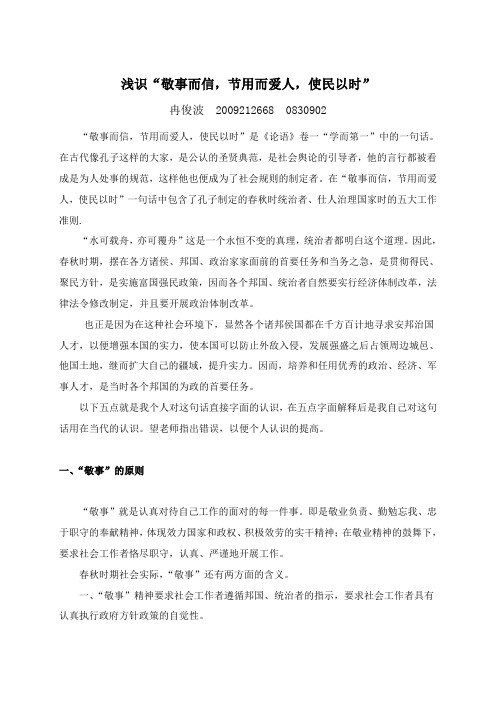 浅识“敬事而信，节用而爱人，使民以时”

冉俊波　2009212668　0830902

“敬事而信，节用而爱人，使民以时”是《论语》卷一“学而第一”中的一句话。在古代像孔子这样的大家，是公认的圣贤典范，是社会舆论的引导者，他的言行都被看成是为人处事的规范，这样他也便成为了社会规则的制定者。在“敬事而信，节用而爱人，使民以时”一句话中包含了孔子制定的春秋时统治者、仕人治理国家时的五大工作准则.

“水可载舟，亦可覆舟”这是一个永恒不变的真理，统治者都明白这个道理。因此，春秋时期，摆在各方诸侯、邦国、政治家家面前的首要任务和当务之急，是贯彻得民、聚民方针，是实施富国强民政策，因而各个邦国、统治者自然要实行经济体制改革，法律法令修改制定，并且要开展政治体制改革。

也正是因为在这种社会环境下，显然各个诸邦侯国都在千方百计地寻求安邦治国人才，以便增强本国的实力，使本国可以防止外敌入侵，发展强盛之后占领周边城邑、他国土地，继而扩大自己的疆域，提升实力。因而，培养和任用优秀的政治、经济、军事人才，是当时各个邦国的为政的首要任务。

以下五点就是我个人对这句话直接字面的认识，在五点字面解释后是我自己对这句话用在当代的认识。望老师指出错误，以便个人认识的提高。

一、“敬事”的原则

“敬事”就是认真对待自己工作的面对的每一件事。即是敬业负责、勤勉忘我、忠于职守的奉献精神，体现效力国家和政权、积极效劳的实干精神；在敬业精神的鼓舞下，要求社会工作者恪尽职守，认真、严谨地开展工作。

春秋时期社会实际，“敬事”还有两方面的含义。

一、“敬事”精神要求社会工作者遵循邦国、统治者的指示，要求社会工作者具有认真执行政府方针政策的自觉性。